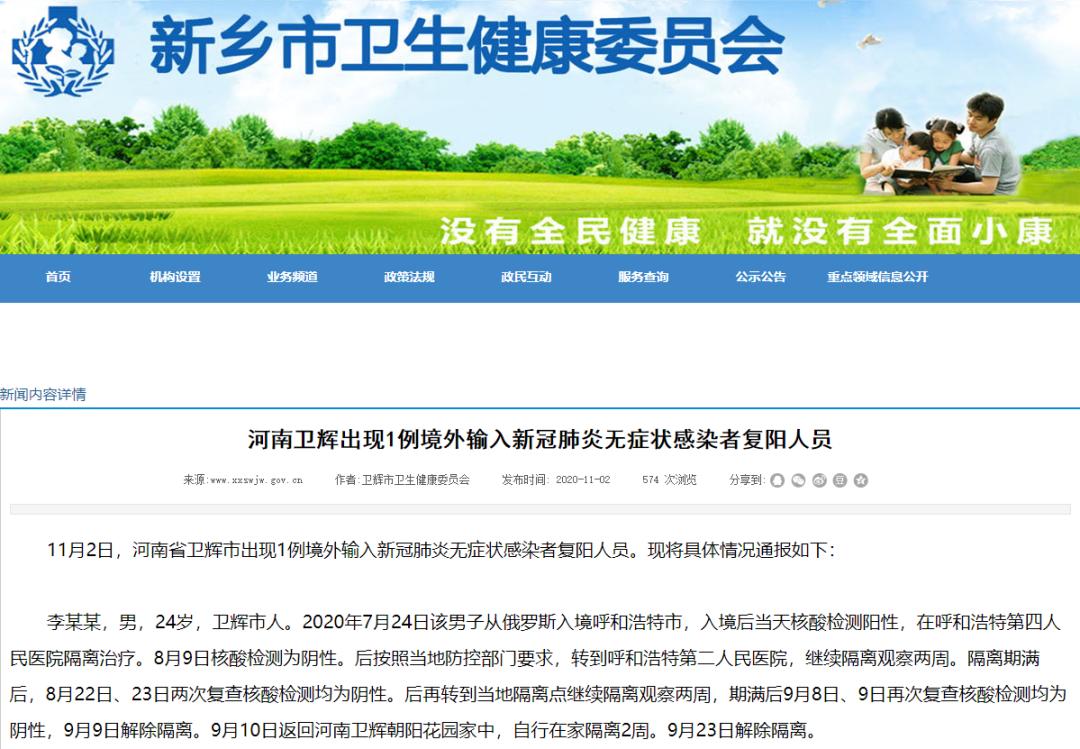 新乡市卫生健康委员会

没有全民健康 就没有全面小康

首页 机构设置 业务频道 政策法规 政民互动 服务查询 公示公告 重点领域信息公开

新闻内容详情

河南卫辉出现1例境外输入新冠肺炎无症状感染者复阳人员

来源:www.xxswjw.gov.cn 作者:卫辉市卫生健康委员会 发布时间: 2020-11-02 574 次浏览 分享到:

11月2日，河南省卫辉市出现1例境外输入新冠肺炎无症状感染者复阳人员。现将具体情况通报如下：

李某某，男，24岁，卫辉市人。2020年7月24日该男子从俄罗斯入境呼和浩特市，入境后当天核酸检测阳性，在呼和浩特第四人民医院隔离治疗。8月9日核酸检测为阴性。后按照当地防控部门要求，转到呼和浩特第二人民医院，继续隔离观察两周。隔离期满后，8月22日、23日两次复查核酸检测均为阴性。后再转到当地隔离点继续隔离观察两周，期满后9月8日、9日再次复查核酸检测均为阴性，9月9日解除隔离。9月10日返回河南卫辉朝阳花园家中，自行在家隔离2周。9月23日解除隔离。